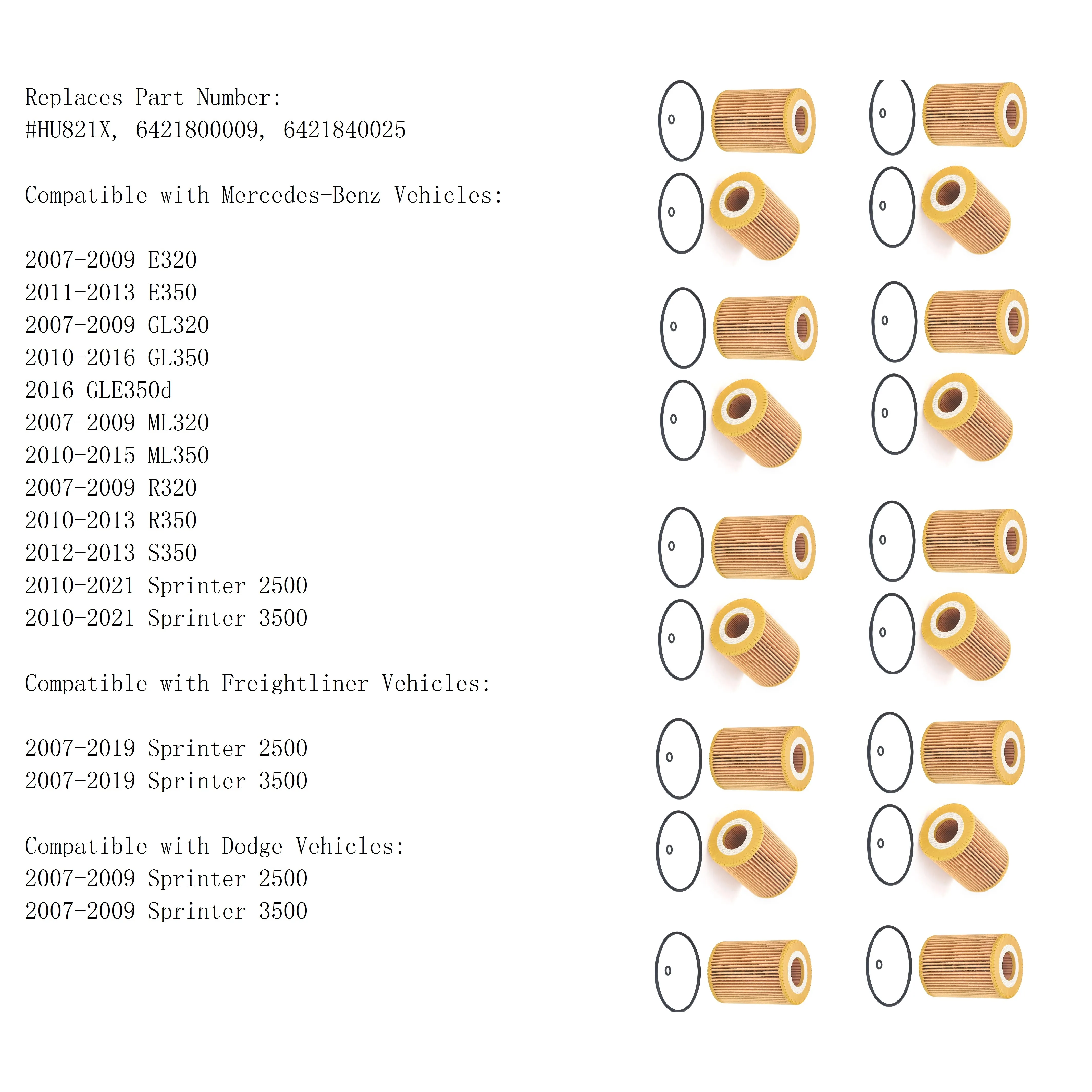 Replaces Part Number:
#HU821X, 6421800009, 6421840025

Compatible with Mercedes-Benz Vehicles:

2007-2009 E320
2011-2013 E350
2007-2009 GL320
2010-2016 GL350
2016 GLE350d
2007-2009 ML320
2010-2015 ML350
2007-2009 R320
2010-2013 R350
2012-2013 S350
2010-2021 Sprinter 2500
2010-2021 Sprinter 3500

Compatible with Freightliner Vehicles:

2007-2019 Sprinter 2500
2007-2019 Sprinter 3500

Compatible with Dodge Vehicles:
2007-2009 Sprinter 2500
2007-2009 Sprinter 3500